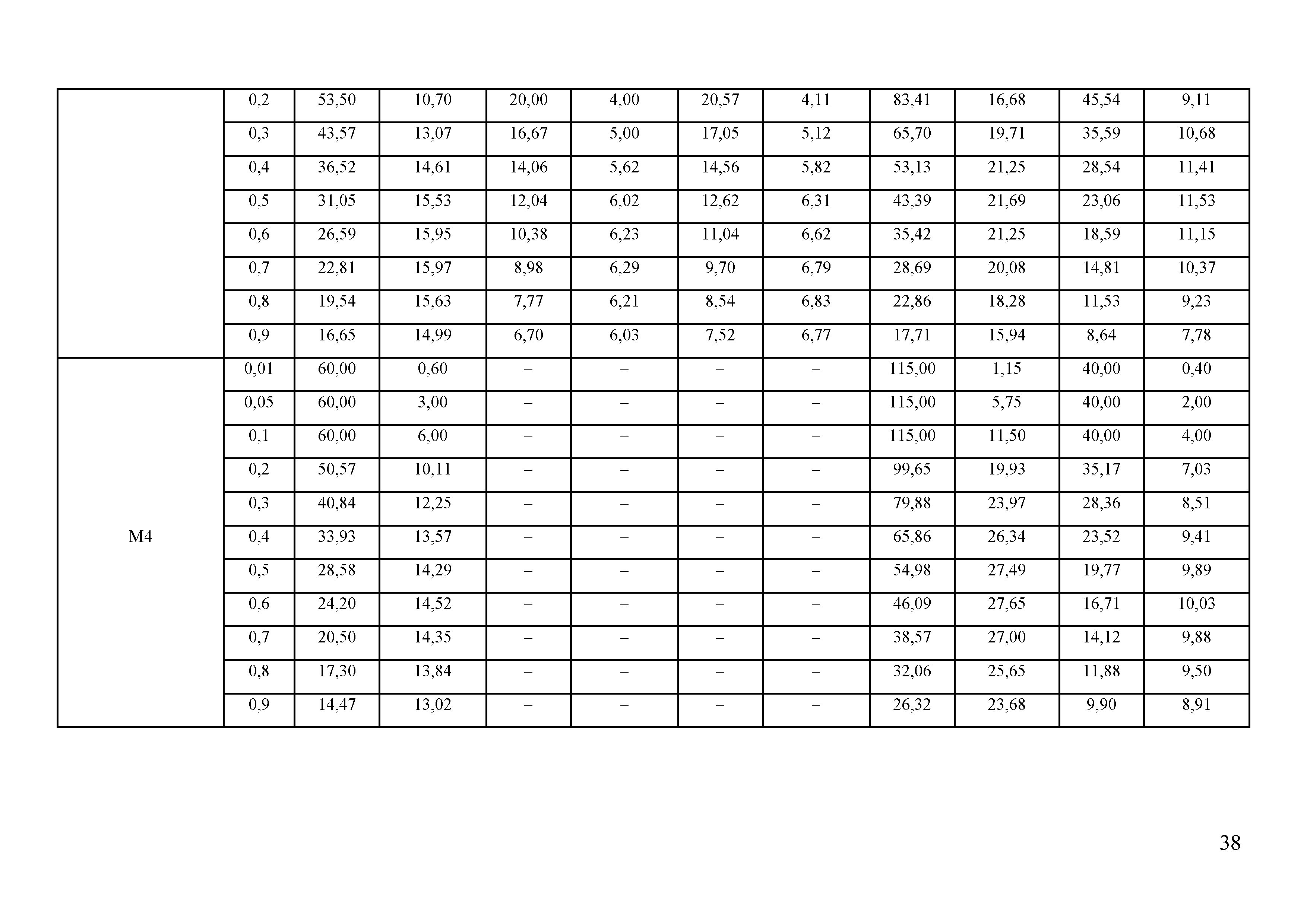 |  | 0,2 | 53,50 | 10,70 | 20,00 | 4,00 | 20,57 | 4,11 | 83,41 | 16,68 | 45,54 | 9,11 |
|---|---|---|---|---|---|---|---|---|---|---|---|
|  | 0,3 | 43,57 | 13,07 | 16,67 | 5,00 | 17,05 | 5,12 | 65,70 | 19,71 | 35,59 | 10,68 |
|  | 0,4 | 36,52 | 14,61 | 14,06 | 5,62 | 14,56 | 5,82 | 53,13 | 21,25 | 28,54 | 11,41 |
|  | 0,5 | 31,05 | 15,53 | 12,04 | 6,02 | 12,62 | 6,31 | 43,39 | 21,69 | 23,06 | 11,53 |
|  | 0,6 | 26,59 | 15,95 | 10,38 | 6,23 | 11,04 | 6,62 | 35,42 | 21,25 | 18,59 | 11,15 |
|  | 0,7 | 22,81 | 15,97 | 8,98 | 6,29 | 9,70 | 6,79 | 28,69 | 20,08 | 14,81 | 10,37 |
|  | 0,8 | 19,54 | 15,63 | 7,77 | 6,21 | 8,54 | 6,83 | 22,86 | 18,28 | 11,53 | 9,23 |
|  | 0,9 | 16,65 | 14,99 | 6,70 | 6,03 | 7,52 | 6,77 | 17,71 | 15,94 | 8,64 | 7,78 |
| M4 | 0,01 | 60,00 | 0,60 | – | – | – | – | 115,00 | 1,15 | 40,00 | 0,40 |
|  | 0,05 | 60,00 | 3,00 | – | – | – | – | 115,00 | 5,75 | 40,00 | 2,00 |
|  | 0,1 | 60,00 | 6,00 | – | – | – | – | 115,00 | 11,50 | 40,00 | 4,00 |
|  | 0,2 | 50,57 | 10,11 | – | – | – | – | 99,65 | 19,93 | 35,17 | 7,03 |
|  | 0,3 | 40,84 | 12,25 | – | – | – | – | 79,88 | 23,97 | 28,36 | 8,51 |
|  | 0,4 | 33,93 | 13,57 | – | – | – | – | 65,86 | 26,34 | 23,52 | 9,41 |
|  | 0,5 | 28,58 | 14,29 | – | – | – | – | 54,98 | 27,49 | 19,77 | 9,89 |
|  | 0,6 | 24,20 | 14,52 | – | – | – | – | 46,09 | 27,65 | 16,71 | 10,03 |
|  | 0,7 | 20,50 | 14,35 | – | – | – | – | 38,57 | 27,00 | 14,12 | 9,88 |
|  | 0,8 | 17,30 | 13,84 | – | – | – | – | 32,06 | 25,65 | 11,88 | 9,50 |
|  | 0,9 | 14,47 | 13,02 | – | – | – | – | 26,32 | 23,68 | 9,90 | 8,91 |

38